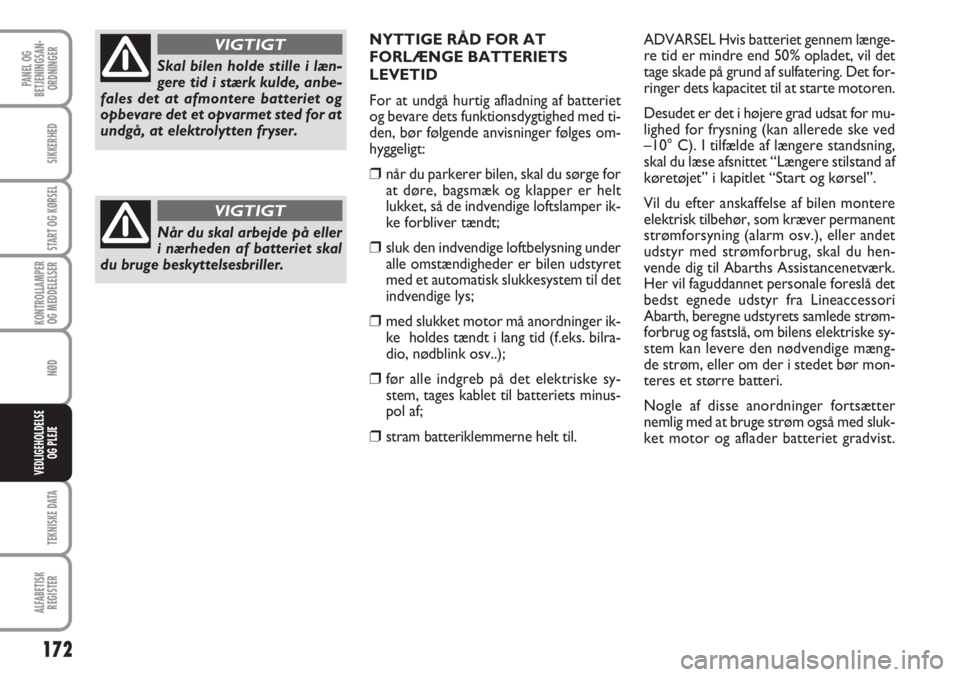 PANEL OG BETJENINGSANORDNINGER

SIKKERHED

START OG KØRSEL

KONTROLLAMPER OG MEDDELELSER

NØD

VEDLIGEHOLDELSE OG PLEJE

TEKNISKE DATA

ALFABETISK REGISTER

172

VIGTIGT

Skal bilen holde stille i længere tid i stærk kulde, anbefales det at afmontere batteriet og opbevare det et opvarmet sted for at undgå, at elektrolytten fryser.

VIGTIGT

Når du skal arbejde på eller i nærheden af batteriet skal du bruge beskyttelsesbriller.

NYTTIGE RÅD FOR AT FORLÆNGE BATTERIETS LEVETID

For at undgå hurtig afladning af batteriet og bevare dets funktionsdygtighed med tiden, bør følgende anvisninger følges omhyggeligt:

❒ når du parkerer bilen, skal du sørge for at døre, bagsmæk og klapper er helt lukket, så de indvendige loftslamper ikke forbliver tændt;

❒ sluk den indvendige loftbelysning under alle omstændigheder er bilen udstyret med et automatisk slukkesystem til det indvendige lys;

❒ med slukket motor må anordninger ikke holdes tændt i lang tid (f.eks. bilradio, nødblink osv..);

❒ før alle indgreb på det elektriske system, tages kablet til batteriets minuspol af;

❒ stram batteriklemmerne helt til.

ADVARSEL Hvis batteriet gennem længere tid er mindre end 50% opladet, vil det tage skade på grund af sulfatering. Det forringer dets kapacitet til at starte motoren.

Desudet er det i højere grad udsat for mulighed for frysning (kan allerede ske ved –10° C). I tilfælde af længere standsning, skal du læse afsnittet “Længere stilstand af køretøjet” i kapitlet “Start og kørsel”.

Vil du efter anskaffelse af bilen montere elektrisk tilbehør, som kræver permanent strømforsyning (alarm osv.), eller andet udstyr med strømforbrug, skal du henvende dig til Abarths Assistancenetværk. Her vil faguddannet personale foreslå det bedst egnede udstyr fra Lineaccessori Abarth, beregne udstyrets samlede strømforbrug og fastslå, om bilens elektriske system kan levere den nødvendige mængde strøm, eller om der i stedet bør monteres et større batteri.

Nogle af disse anordninger fortsætter nemlig med at bruge strøm også med slukket motor og aflader batteriet gradvist.

carmanualsonline.info